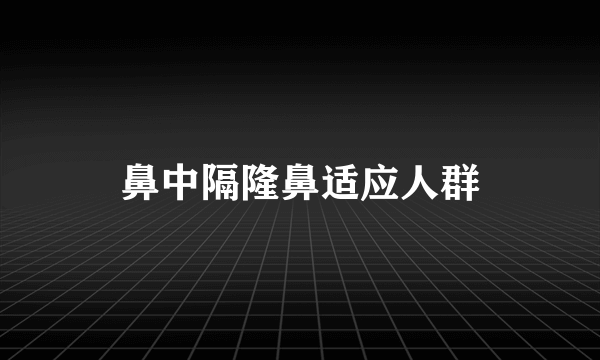 鼻中隔隆鼻适应人群